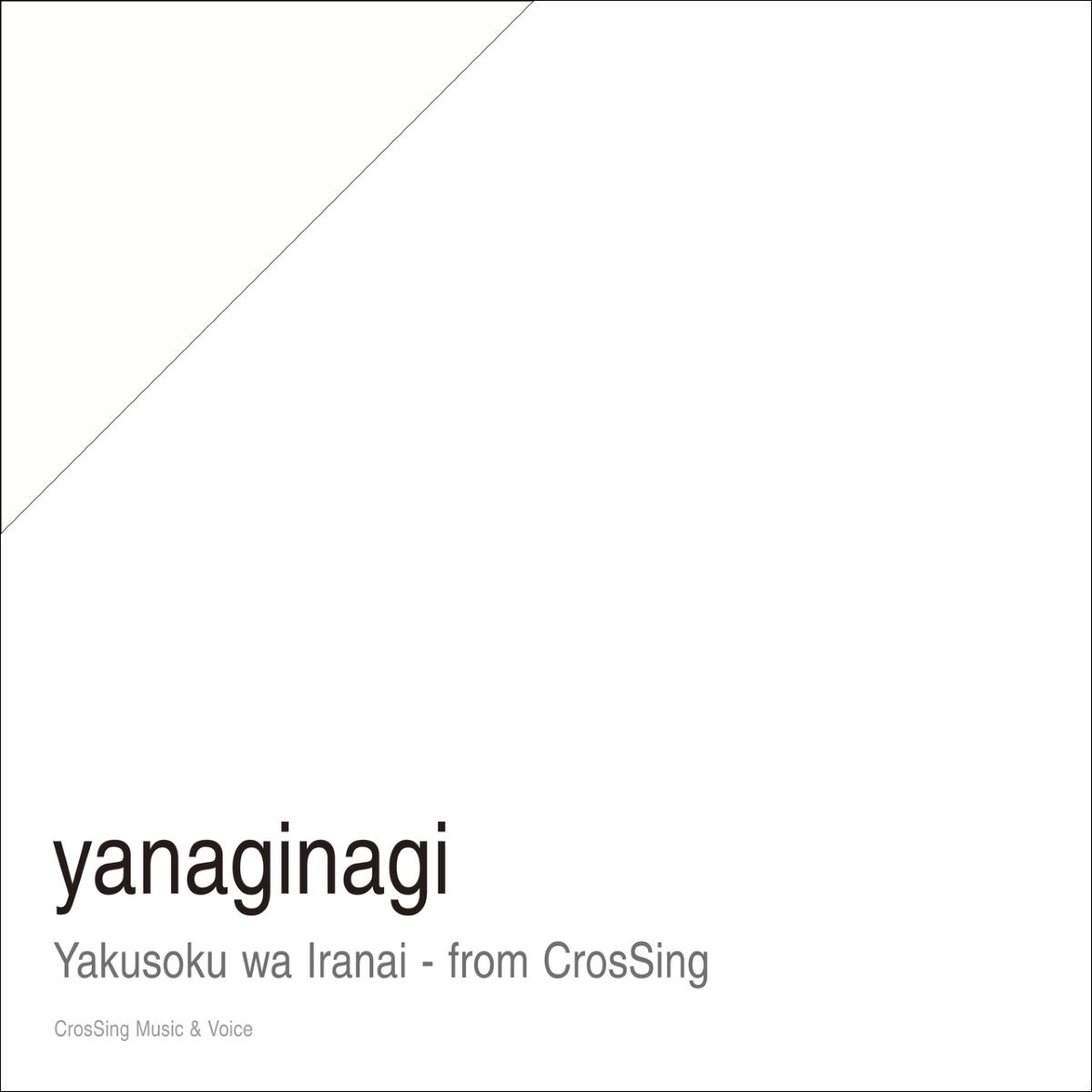 yanaginagi

Yakusoku wa Iranai - from CrosSing

CrosSing Music & Voice